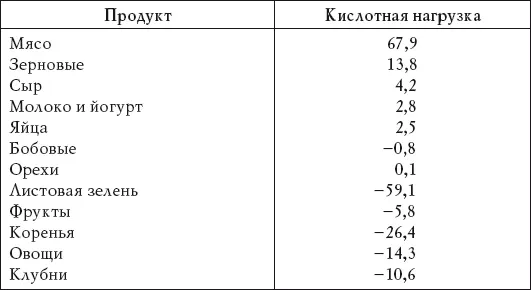 | Продукт | Кислотная нагрузка |
|---|---|
| Мясо | 67,9 |
| Зерновые | 13,8 |
| Сыр | 4,2 |
| Молоко и йогурт | 2,8 |
| Яйца | 2,5 |
| Бобовые | −0,8 |
| Орехи | 0,1 |
| Листовая зелень | −59,1 |
| Фрукты | −5,8 |
| Коренья | −26,4 |
| Овощи | −14,3 |
| Клубни | −10,6 |